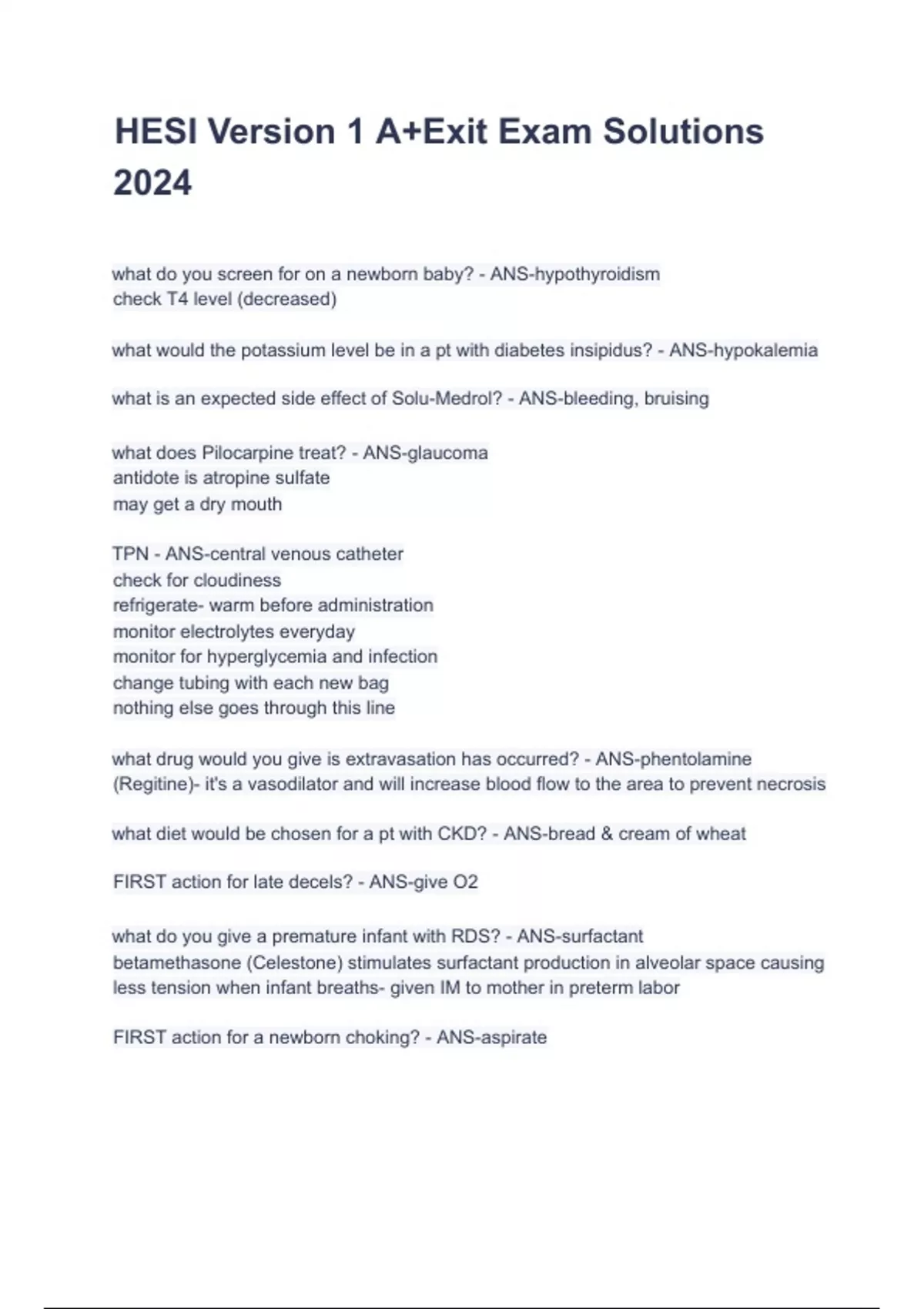 HESI Version 1 A+Exit Exam Solutions 2024

what do you screen for on a newborn baby? - ANS-hypothyroidism
check T4 level (decreased)

what would the potassium level be in a pt with diabetes insipidus? - ANS-hypokalemia

what is an expected side effect of Solu-Medrol? - ANS-bleeding, bruising

what does Pilocarpine treat? - ANS-glaucoma
antidote is atropine sulfate
may get a dry mouth

TPN - ANS-central venous catheter
check for cloudiness
refrigerate- warm before administration
monitor electrolytes everyday
monitor for hyperglycemia and infection
change tubing with each new bag
nothing else goes through this line

what drug would you give is extravasation has occurred? - ANS-phentolamine (Regitine)- it's a vasodilator and will increase blood flow to the area to prevent necrosis

what diet would be chosen for a pt with CKD? - ANS-bread & cream of wheat

FIRST action for late decels? - ANS-give O2

what do you give a premature infant with RDS? - ANS-surfactant
betamethasone (Celestone) stimulates surfactant production in alveolar space causing less tension when infant breaths- given IM to mother in preterm labor

FIRST action for a newborn choking? - ANS-aspirate